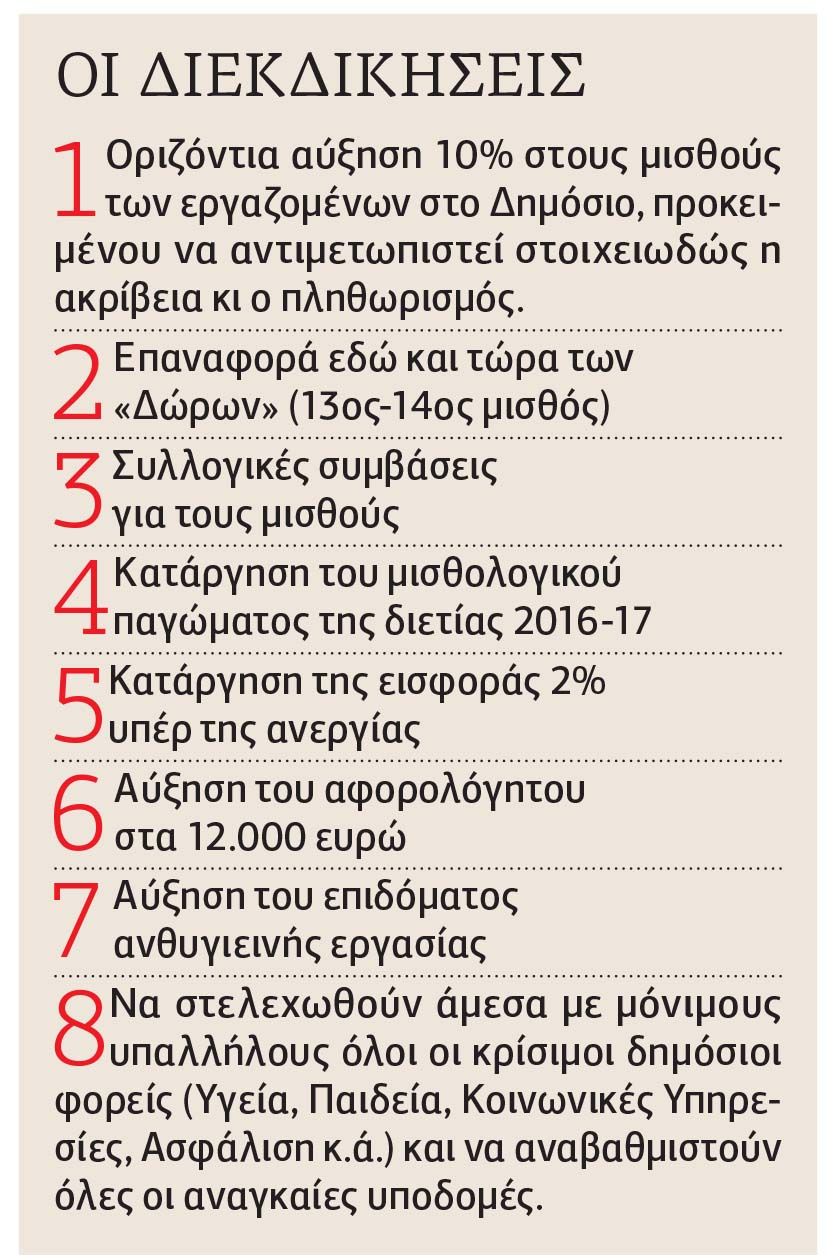 ΟΙ ΔΙΕΚΔΙΚΗΣΕΙΣ

1 Οριζόντια αύξηση 10% στους μισθούς των εργαζομένων στο Δημόσιο, προκειμένου να αντιμετωπιστεί στοιχειωδώς η ακρίβεια κι ο πληθωρισμός.

2 Επαναφορά εδώ και τώρα των «Δώρων» (13ος-14ος μισθός)

3 Συλλογικές συμβάσεις για τους μισθούς

4 Κατάργηση του μισθολογικού παγώματος της διετίας 2016-17

5 Κατάργηση της εισφοράς 2% υπέρ της ανεργίας

6 Αύξηση του αφορολόγητου στα 12.000 ευρώ

7 Αύξηση του επιδόματος ανθυγιεινής εργασίας

8 Να στελεχωθούν άμεσα με μόνιμους υπαλλήλους όλοι οι κρίσιμοι δημόσιοι φορείς (Υγεία, Παιδεία, Κοινωνικές Υπηρεσίες, Ασφάλιση κ.ά.) και να αναβαθμιστούν όλες οι αναγκαίες υποδομές.